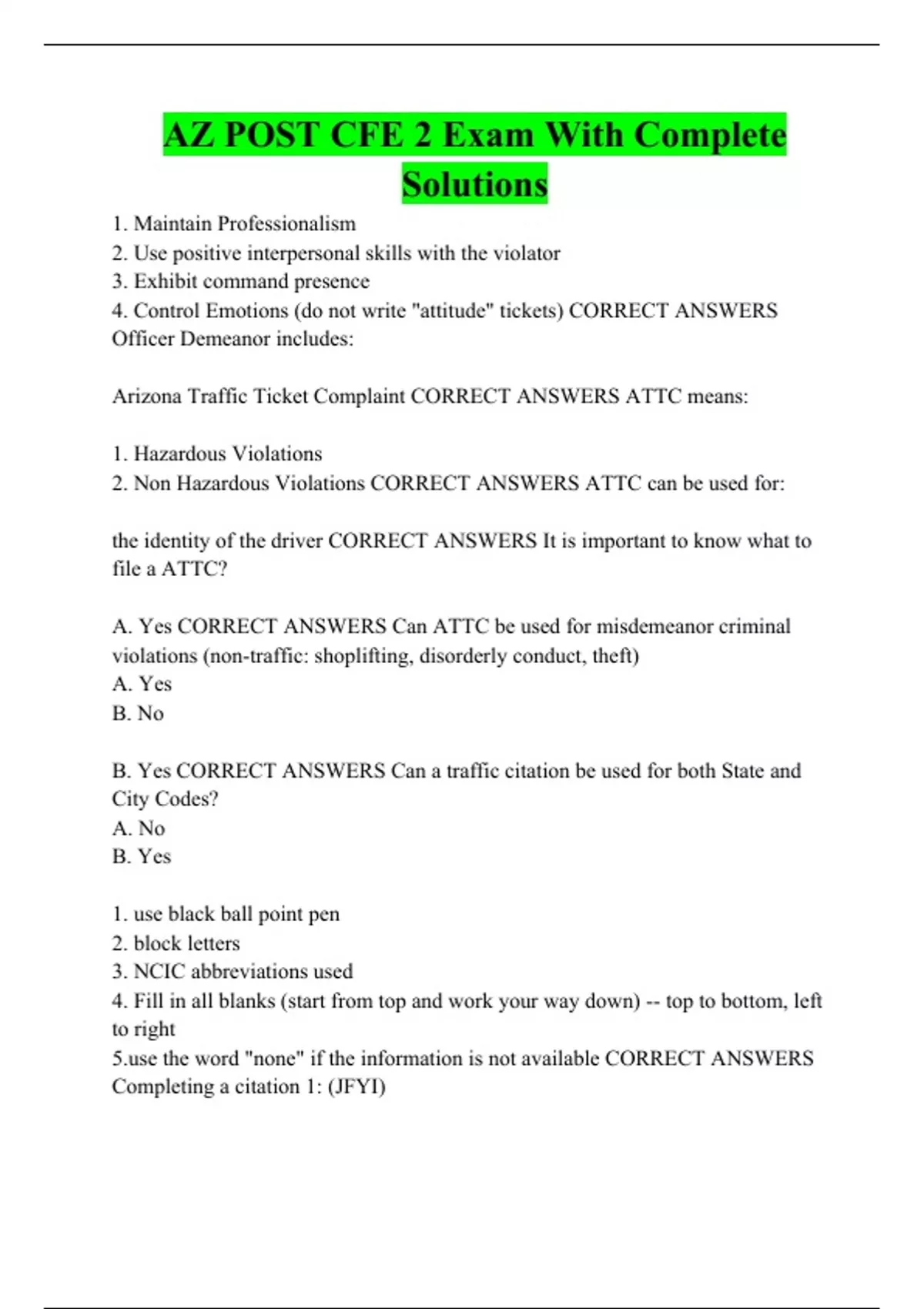 AZ POST CFE 2 Exam With Complete Solutions

1. Maintain Professionalism
2. Use positive interpersonal skills with the violator
3. Exhibit command presence
4. Control Emotions (do not write "attitude" tickets) CORRECT ANSWERS Officer Demeanor includes:

Arizona Traffic Ticket Complaint CORRECT ANSWERS ATTC means:

1. Hazardous Violations
2. Non Hazardous Violations CORRECT ANSWERS ATTC can be used for:

the identity of the driver CORRECT ANSWERS It is important to know what to file a ATTC?

A. Yes CORRECT ANSWERS Can ATTC be used for misdemeanor criminal violations (non-traffic: shoplifting, disorderly conduct, theft)
A. Yes
B. No

B. Yes CORRECT ANSWERS Can a traffic citation be used for both State and City Codes?
A. No
B. Yes

1. use black ball point pen
2. block letters
3. NCIC abbreviations used
4. Fill in all blanks (start from top and work your way down) -- top to bottom, left to right
5.use the word "none" if the information is not available CORRECT ANSWERS Completing a citation 1: (JFYI)